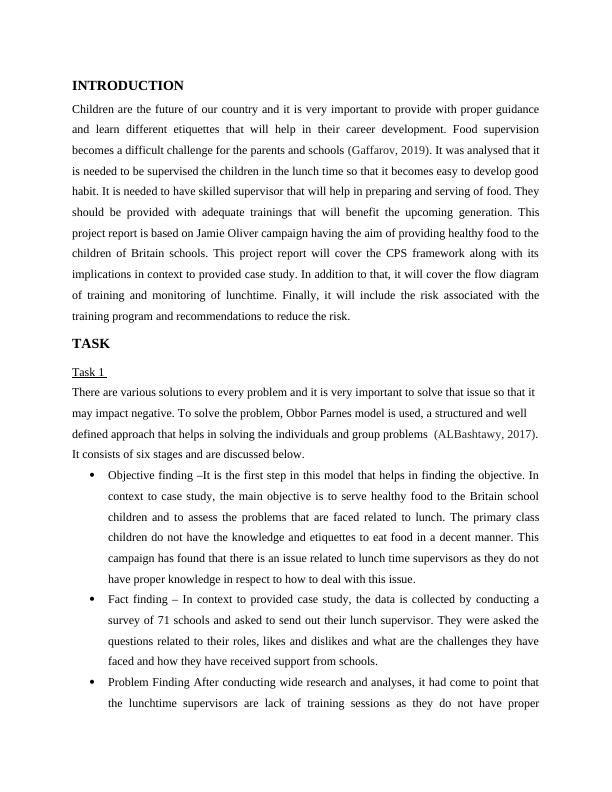 INTRODUCTION

Children are the future of our country and it is very important to provide with proper guidance and learn different etiquettes that will help in their career development. Food supervision becomes a difficult challenge for the parents and schools (Gaffarov, 2019). It was analysed that it is needed to be supervised the children in the lunch time so that it becomes easy to develop good habit. It is needed to have skilled supervisor that will help in preparing and serving of food. They should be provided with adequate trainings that will benefit the upcoming generation. This project report is based on Jamie Oliver campaign having the aim of providing healthy food to the children of Britain schools. This project report will cover the CPS framework along with its implications in context to provided case study. In addition to that, it will cover the flow diagram of training and monitoring of lunchtime. Finally, it will include the risk associated with the training program and recommendations to reduce the risk.

TASK

Task 1

There are various solutions to every problem and it is very important to solve that issue so that it may impact negative. To solve the problem, Obbor Parnes model is used, a structured and well defined approach that helps in solving the individuals and group problems (ALBashtawy, 2017). It consists of six stages and are discussed below.

• Objective finding –It is the first step in this model that helps in finding the objective. In context to case study, the main objective is to serve healthy food to the Britain school children and to assess the problems that are faced related to lunch. The primary class children do not have the knowledge and etiquettes to eat food in a decent manner. This campaign has found that there is an issue related to lunch time supervisors as they do not have proper knowledge in respect to how to deal with this issue.

• Fact finding – In context to provided case study, the data is collected by conducting a survey of 71 schools and asked to send out their lunch supervisor. They were asked the questions related to their roles, likes and dislikes and what are the challenges they have faced and how they have received support from schools.

• Problem Finding After conducting wide research and analyses, it had come to point that the lunchtime supervisors are lack of training sessions as they do not have proper